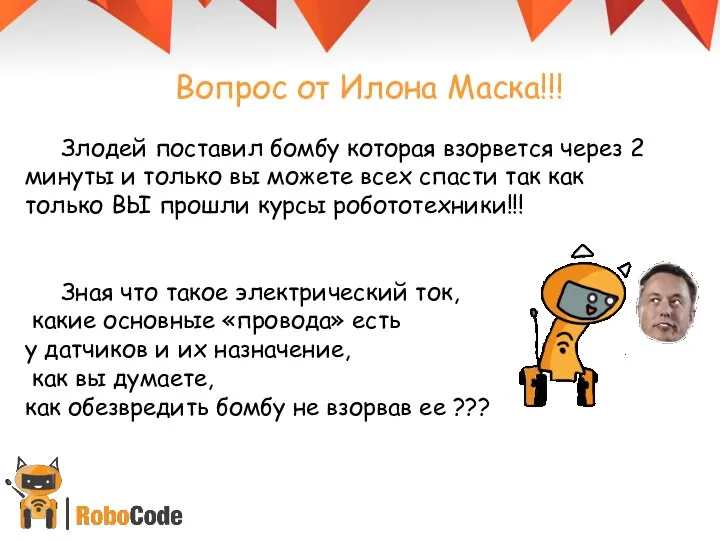 Вопрос от Илона Маска!!!

Злодей поставил бомбу которая взорвется через 2 минуты и только вы можете всех спасти так как только ВЫ прошли курсы робототехники!!!

Зная что такое электрический ток,
какие основные «провода» есть
у датчиков и их назначение,
как вы думаете,
как обезвредить бомбу не взорвав ее ???

RoboCode